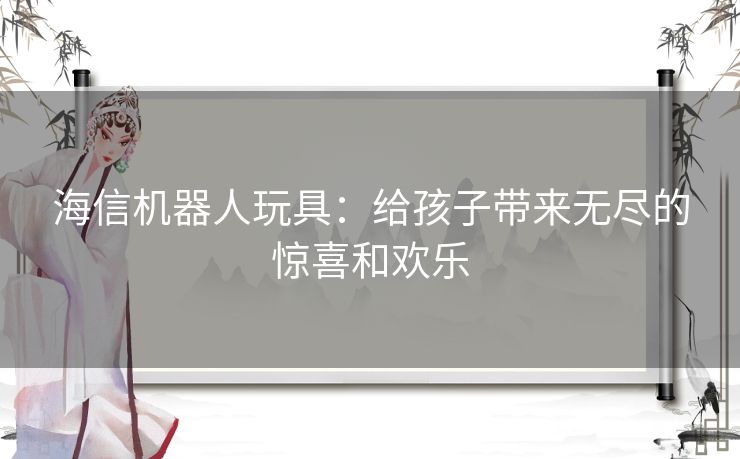 海信机器人玩具：给孩子带来无尽的惊喜和欢乐